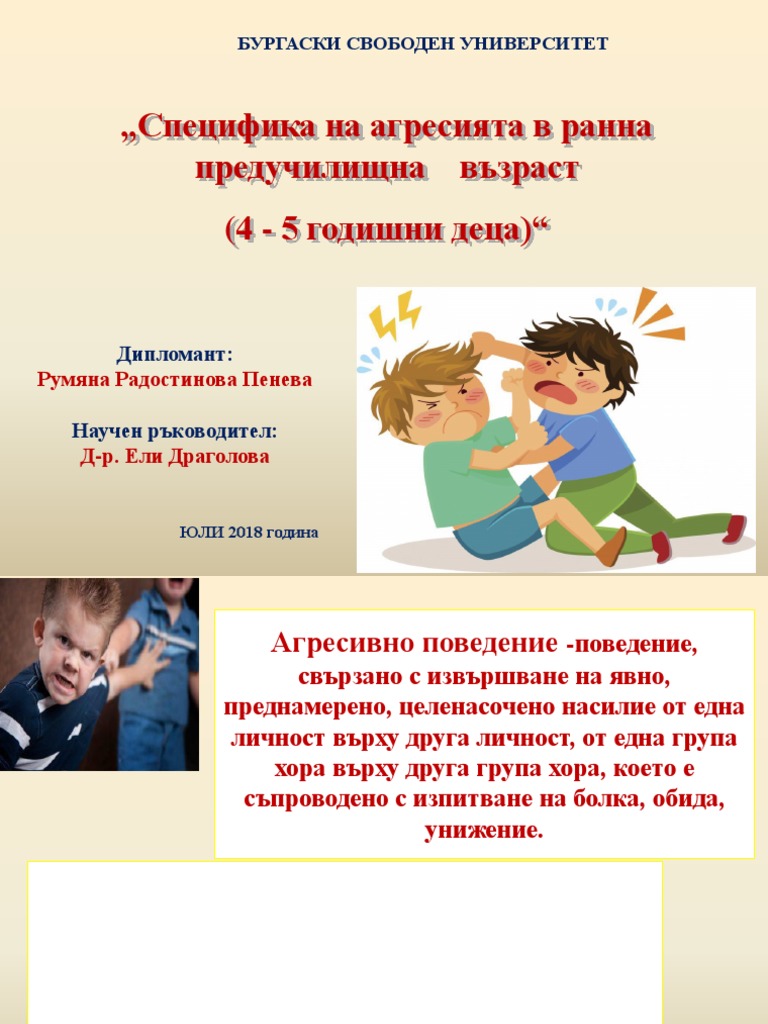 БУРГАСКИ СВОБОДЕН УНИВЕРСИТЕТ

„Специфика на агресията в ранна предучилищна възраст

(4 - 5 годишни деца)“

Дипломант:
Румяна Радостинова Пенева

Научен ръководител:
Д-р. Ели Драголова

ЮЛИ 2018 година

Агресивно поведение -поведение, свързано с извършване на явно, преднамерено, целенасочено насилие от една личност върху друга личност, от една група хора върху друга група хора, което е съпроводено с изпитване на болка, обида, унижение.